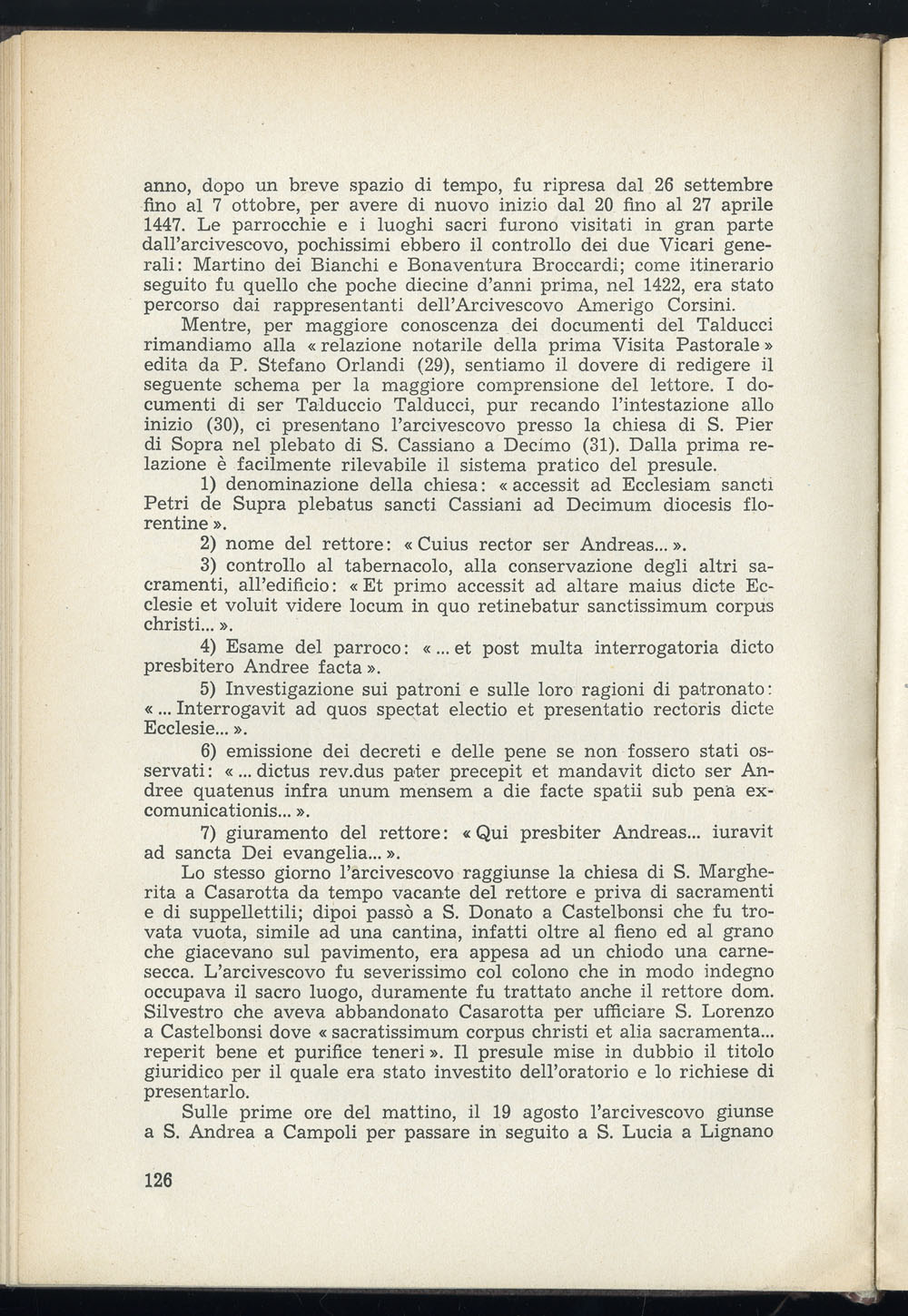 anno, dopo un breve spazio di tempo, fu ripresa dal 26 settembre fino al 7 ottobre, per avere di nuovo inizio dal 20 fino al 27 aprile 1447. Le parrocchie e i luoghi sacri furono visitati in gran parte dall'arcivescovo, pochissimi ebbero il controllo dei due Vicari generali: Martino dei Bianchi e Bonaventura Broccardi; come itinerario seguito fu quello che poche diecine d'anni prima, nel 1422, era stato percorso dai rappresentanti dell'Arcivescovo Amerigo Corsini.

Mentre, per maggiore conoscenza dei documenti del Talducci rimandiamo alla « relazione notarile della prima Visita Pastorale » edita da P. Stefano Orlandi (29), sentiamo il dovere di redigere il seguente schema per la maggiore comprensione del lettore. I documenti di ser Talduccio Talducci, pur recando l'intestazione allo inizio (30), ci presentano l'arcivescovo presso la chiesa di S. Pier di Sopra nel plebato di S. Cassiano a Decimo (31). Dalla prima relazione è facilmente rilevabile il sistema pratico del presule.

1) denominazione della chiesa: « accessit ad Ecclesiam sancti Petri de Supra plebatus sancti Cassiani ad Decimum diocesis florentine ».

2) nome del rettore: « Cuius rector ser Andreas... ».

3) controllo al tabernacolo, alla conservazione degli altri sacramenti, all'edificio: « Et primo accessit ad altare maius dicte Ecclesie et voluit videre locum in quo retinebatur sanctissimum corpus christi... ».

4) Esame del parroco: « ... et post multa interrogatoria dicto presbitero Andree facta ».

5) Investigazione sui patroni e sulle loro ragioni di patronato: « ... Interrogavit ad quos spectat electio et presentatio rectoris dicte Ecclesie... ».

6) emissione dei decreti e delle pene se non fossero stati osservati: « ... dictus rev.dus pater precepit et mandavit dicto ser Andree quatenus infra unum mensem a die facte spatii sub pena excomunicationis... ».

7) giuramento del rettore: « Qui presbiter Andreas... iuravit ad sancta Dei evangelia... ».

Lo stesso giorno l'arcivescovo raggiunse la chiesa di S. Margherita a Casarotta da tempo vacante del rettore e priva di sacramenti e di suppellettili; dipoi passò a S. Donato a Castelbonsi che fu trovata vuota, simile ad una cantina, infatti oltre al fieno ed al grano che giacevano sul pavimento, era appesa ad un chiodo una carnesecca. L'arcivescovo fu severissimo col colono che in modo indegno occupava il sacro luogo, duramente fu trattato anche il rettore dom. Silvestro che aveva abbandonato Casarotta per ufficiare S. Lorenzo a Castelbonsi dove « sacratissimum corpus christi et alia sacramenta... reperit bene et purifice teneri ». Il presule mise in dubbio il titolo giuridico per il quale era stato investito dell'oratorio e lo richiese di presentarlo.

Sulle prime ore del mattino, il 19 agosto l'arcivescovo giunse a S. Andrea a Campoli per passare in seguito a S. Lucia a Lignano

126